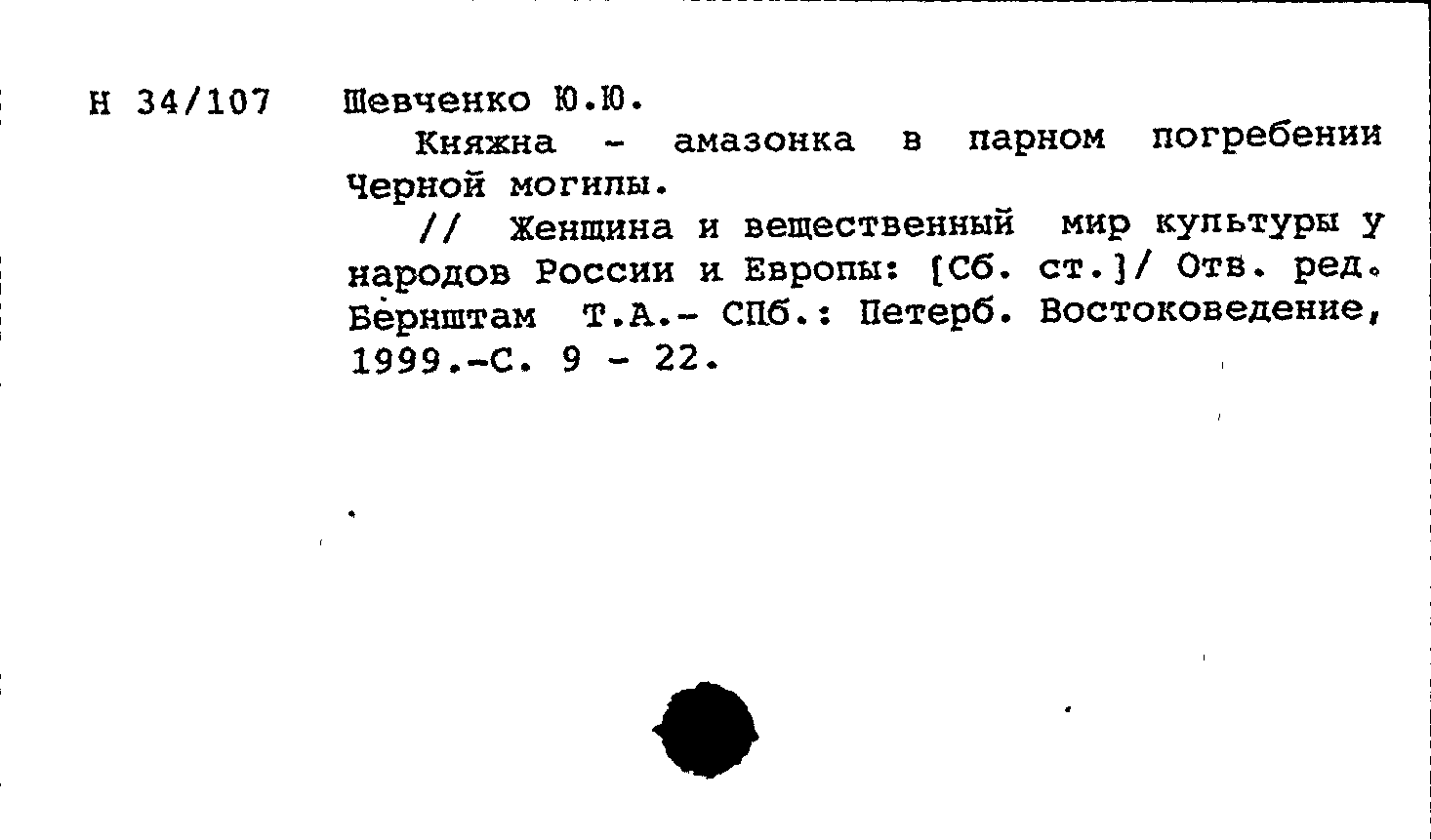 Н 34/107 Шевченко Ю.Ю.

Княжна - амазонка в парном погребении Черной могилы.

// Женщина и вещественный мир культуры у народов России и Европы: [Сб. ст.]/ Отв. ред. Бернштам Т.А.- СПб.: Петерб. Востоковедение, 1999.-С. 9 - 22.